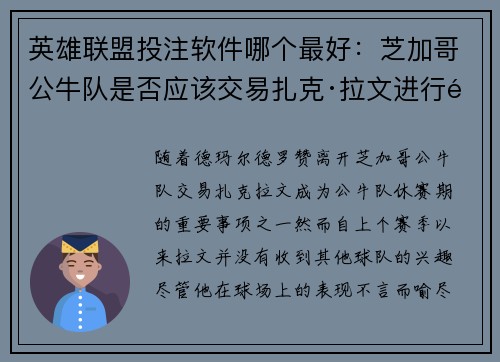 英雄联盟投注软件哪个最好：芝加哥公牛队是否应该交易扎克·拉文进行é

随着德玛尔德罗赞离开芝加哥公牛队交易扎克拉文成为公牛队休赛期的重要事项之一然而自上个赛季以来拉文并没有收到其他球队的兴趣尽管他在球场上的表现不言而喻尽